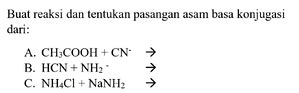 Buat reaksi dan tentukan pasangan asam basa konjugasi dari:

A. $CH_3COOH + CN^- \rightarrow$
B. $HCN + NH_2^- \rightarrow$
C. $NH_4Cl + NaNH_2 \rightarrow$